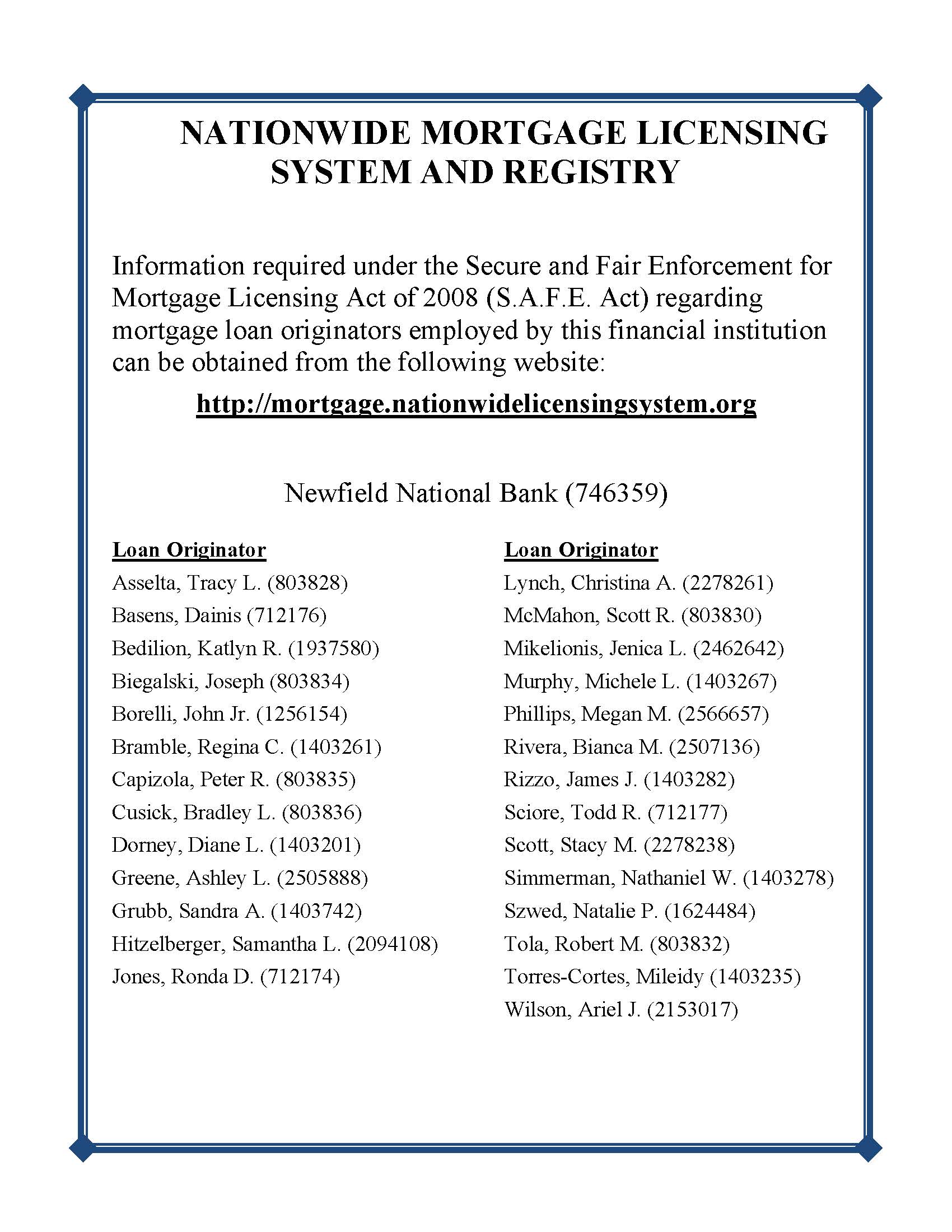 NATIONWIDE MORTGAGE LICENSING SYSTEM AND REGISTRY

Information required under the Secure and Fair Enforcement for Mortgage Licensing Act of 2008 (S.A.F.E. Act) regarding mortgage loan originators employed by this financial institution can be obtained from the following website:

http://mortgage.nationwidelicensingsystem.org

Newfield National Bank (746359)

Loan Originator
Asselta, Tracy L. (803828)
Basens, Dainis (712176)
Bedilion, Katlyn R. (1937580)
Biegalski, Joseph (803834)
Borelli, John Jr. (1256154)
Bramble, Regina C. (1403261)
Capizola, Peter R. (803835)
Cusick, Bradley L. (803836)
Dorney, Diane L. (1403201)
Greene, Ashley L. (2505888)
Grubb, Sandra A. (1403742)
Hitzelberger, Samantha L. (2094108)
Jones, Ronda D. (712174)

Loan Originator
Lynch, Christina A. (2278261)
McMahon, Scott R. (803830)
Mikelionis, Jenica L. (2462642)
Murphy, Michele L. (1403267)
Phillips, Megan M. (2566657)
Rivera, Bianca M. (2507136)
Rizzo, James J. (1403282)
Sciore, Todd R. (712177)
Scott, Stacy M. (2278238)
Simmerman, Nathaniel W. (1403278)
Szwed, Natalie P. (1624484)
Tola, Robert M. (803832)
Torres-Cortes, Mileidy (1403235)
Wilson, Ariel J. (2153017)